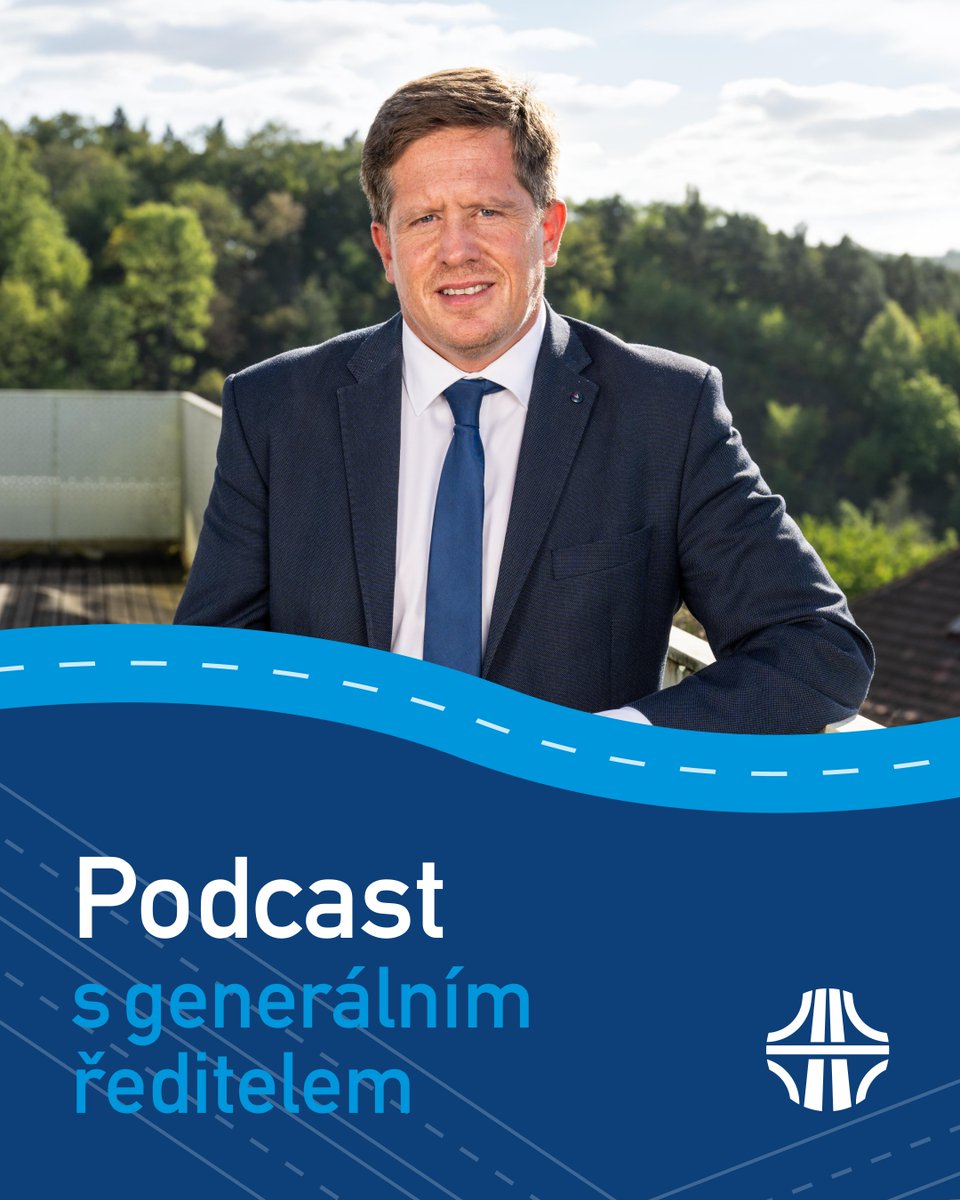 Podcast
s generálním ředitelem